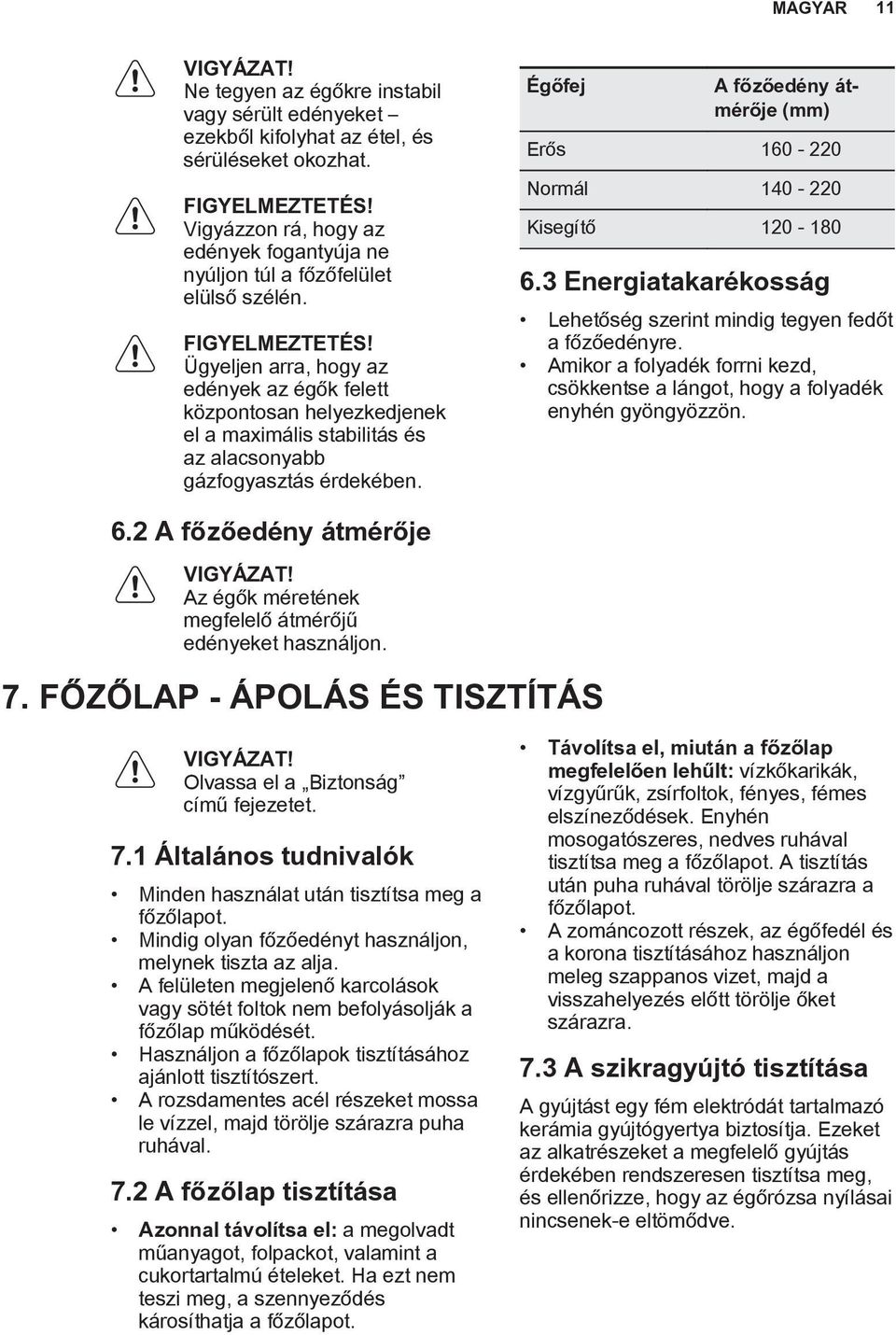 MAGYAR 11

VIGYÁZAT!
Ne tegyen az égőkre instabil vagy sérült edényeket – ezekből kifolyhat az étel, és sérüléseket okozhat.

FIGYELMEZTETÉS!
Vigyázzon rá, hogy az edények fogantyúja ne nyúljon túl a főzőfelület elülső szélén.

FIGYELMEZTETÉS!
Ügyeljen arra, hogy az edények az égők felett központosan helyezkedjenek el a maximális stabilitás és az alacsonyabb gázfogyasztás érdekében.

6.2 A főzőedény átmérője

VIGYÁZAT!
Az égők méretének megfelelő átmérőjű edényeket használjon.

| Égőfej | A főzőedény átmérője (mm) |
|---|---|
| Erős | 160 - 220 |
| Normál | 140 - 220 |
| Kisegítő | 120 - 180 |

6.3 Energiatakarékosság

• Lehetőség szerint mindig tegyen fedőt a főzőedényre.
• Amikor a folyadék forrni kezd, csökkentse a lángot, hogy a folyadék enyhén gyöngyözzön.

7. FŐZŐLAP - ÁPOLÁS ÉS TISZTÍTÁS

VIGYÁZAT!
Olvassa el a „Biztonság” című fejezetet.

7.1 Általános tudnivalók

• Minden használat után tisztítsa meg a főzőlapot.
• Mindig olyan főzőedényt használjon, melynek tiszta az alja.
• A felületen megjelenő karcolások vagy sötét foltok nem befolyásolják a főzőlap működését.
• Használjon a főzőlapok tisztításához ajánlott tisztítószert.
• A rozsdamentes acél részeket mossa le vízzel, majd törölje szárazra puha ruhával.

7.2 A főzőlap tisztítása

• Azonnal távolítsa el: a megolvadt műanyagot, folpackot, valamint a cukortartalmú ételeket. Ha ezt nem teszi meg, a szennyeződés károsíthatja a főzőlapot.
• Távolítsa el, miután a főzőlap megfelelően lehűlt: vízkőkarikák, vízgyűrűk, zsírfoltok, fényes, fémes elszíneződések. Enyhén mosogatószeres, nedves ruhával tisztítsa meg a főzőlapot. A tisztítás után puha ruhával törölje szárazra a főzőlapot.
• A zománcozott részek, az égőfedél és a korona tisztításához használjon meleg szappanos vizet, majd a visszahelyezés előtt törölje őket szárazra.

7.3 A szikragyújtó tisztítása

A gyújtást egy fém elektródát tartalmazó kerámia gyújtógyertya biztosítja. Ezeket az alkatrészeket a megfelelő gyújtás érdekében rendszeresen tisztítsa meg, és ellenőrizze, hogy az égőrózsa nyílásai nincsenek-e eltömődve.